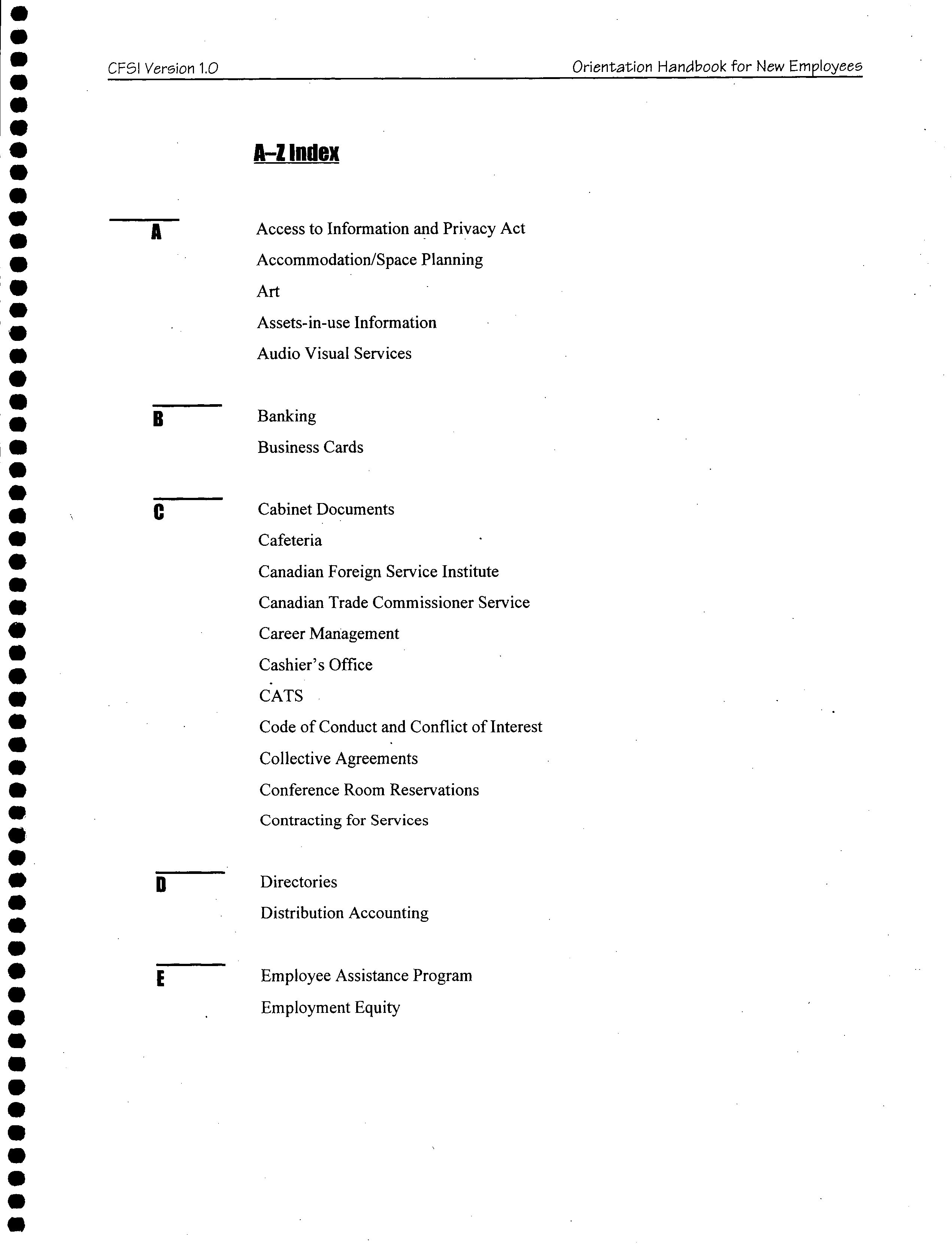 CFSI Version 1.0

Orientation Handbook for New Employees

A–Z Index

A

Access to Information and Privacy Act

Accommodation/Space Planning

Art

Assets-in-use Information

Audio Visual Services

B

Banking

Business Cards

C

Cabinet Documents

Cafeteria

Canadian Foreign Service Institute

Canadian Trade Commissioner Service

Career Management

Cashier's Office

CATS

Code of Conduct and Conflict of Interest

Collective Agreements

Conference Room Reservations

Contracting for Services

D

Directories

Distribution Accounting

E

Employee Assistance Program

Employment Equity